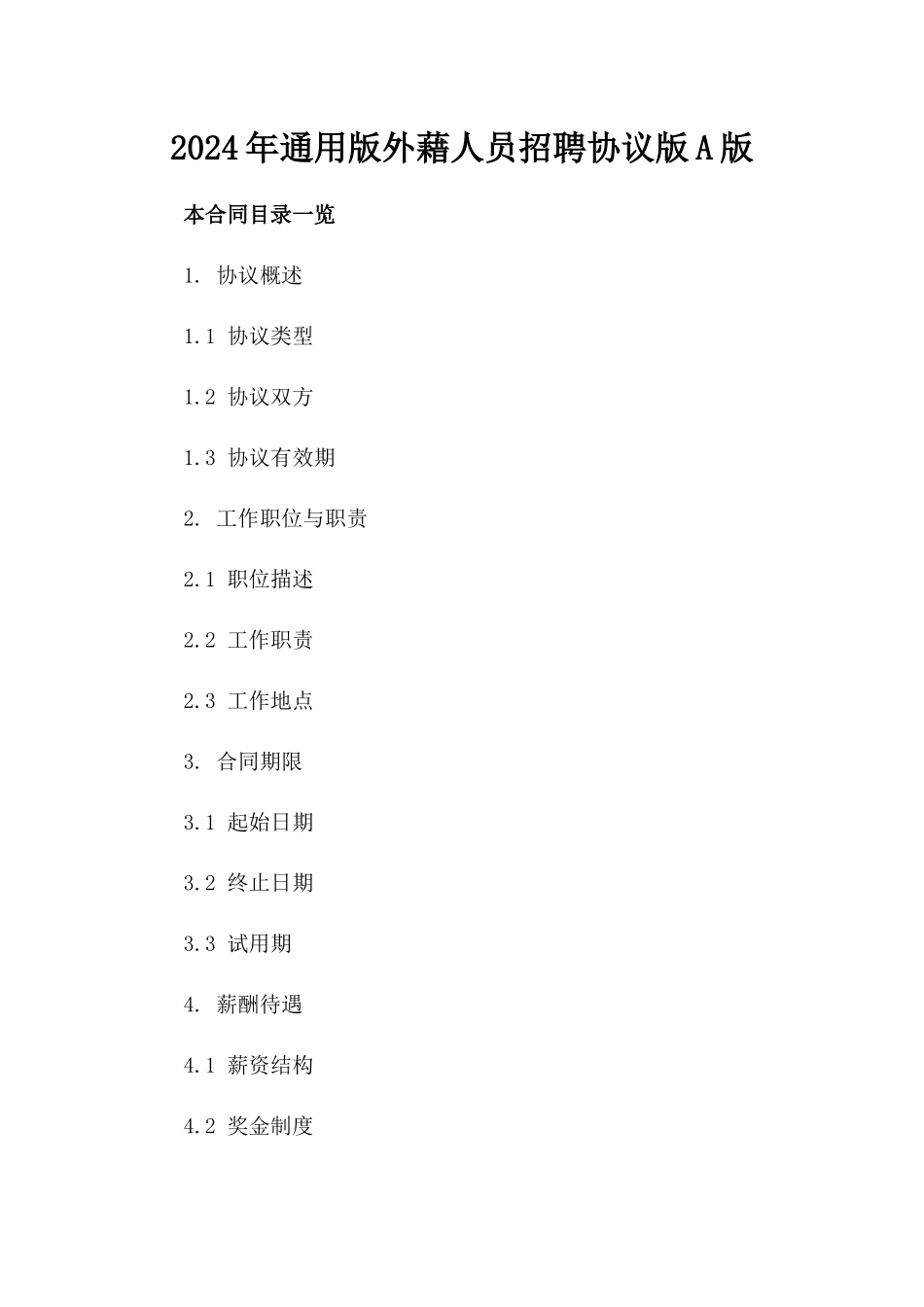 2024年通用版外藉人员招聘协议版A版

本合同目录一览

1. 协议概述

1.1 协议类型

1.2 协议双方

1.3 协议有效期

2. 工作职位与职责

2.1 职位描述

2.2 工作职责

2.3 工作地点

3. 合同期限

3.1 起始日期

3.2 终止日期

3.3 试用期

4. 薪酬待遇

4.1 薪资结构

4.2 奖金制度